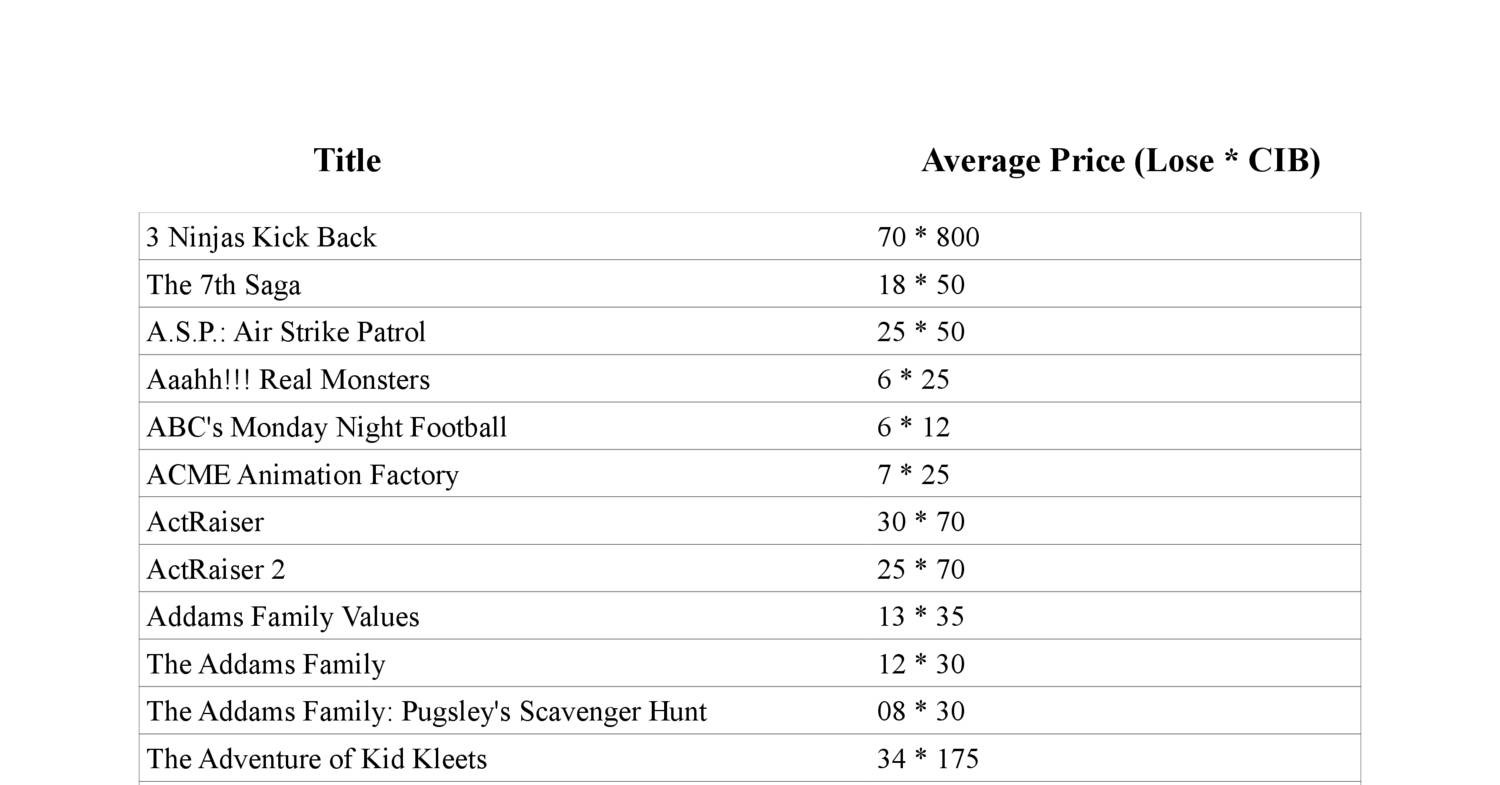 | Title | Average Price (Lose * CIB) |
|---|---|
| 3 Ninjas Kick Back | 70 * 800 |
| The 7th Saga | 18 * 50 |
| A.S.P.: Air Strike Patrol | 25 * 50 |
| Aaahh!!! Real Monsters | 6 * 25 |
| ABC's Monday Night Football | 6 * 12 |
| ACME Animation Factory | 7 * 25 |
| ActRaiser | 30 * 70 |
| ActRaiser 2 | 25 * 70 |
| Addams Family Values | 13 * 35 |
| The Addams Family | 12 * 30 |
| The Addams Family: Pugsley's Scavenger Hunt | 08 * 30 |
| The Adventure of Kid Kleets | 34 * 175 |